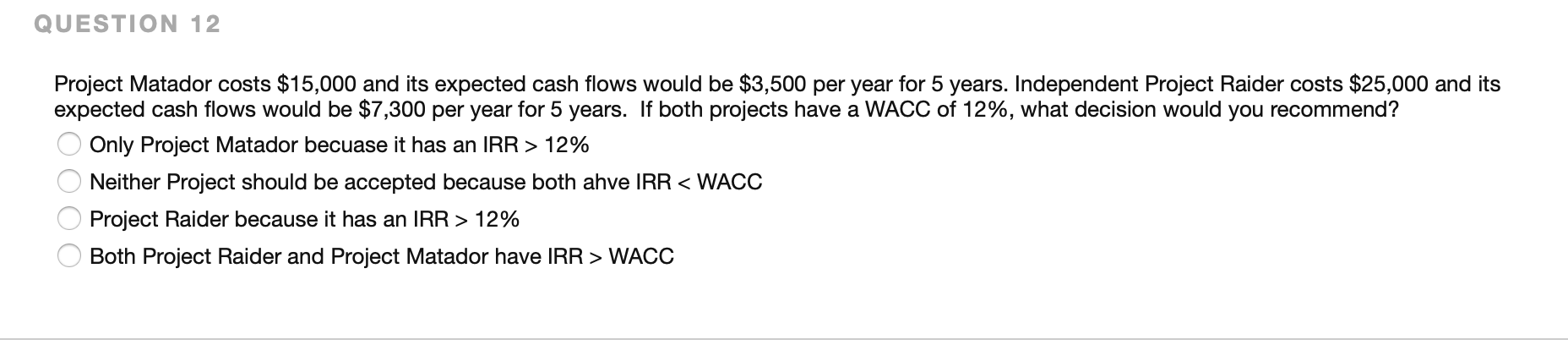 QUESTION 12

Project Matador costs \$15,000 and its expected cash flows would be \$3,500 per year for 5 years. Independent Project Raider costs \$25,000 and its expected cash flows would be \$7,300 per year for 5 years. If both projects have a WACC of 12%, what decision would you recommend?

Only Project Matador becuase it has an IRR > 12%

Neither Project should be accepted because both ahve IRR < WACC

Project Raider because it has an IRR > 12%

Both Project Raider and Project Matador have IRR > WACC